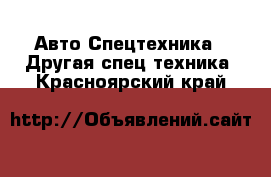 Авто Спецтехника
Другая спец техника
Красноярский край

http://Объявлений.сайт